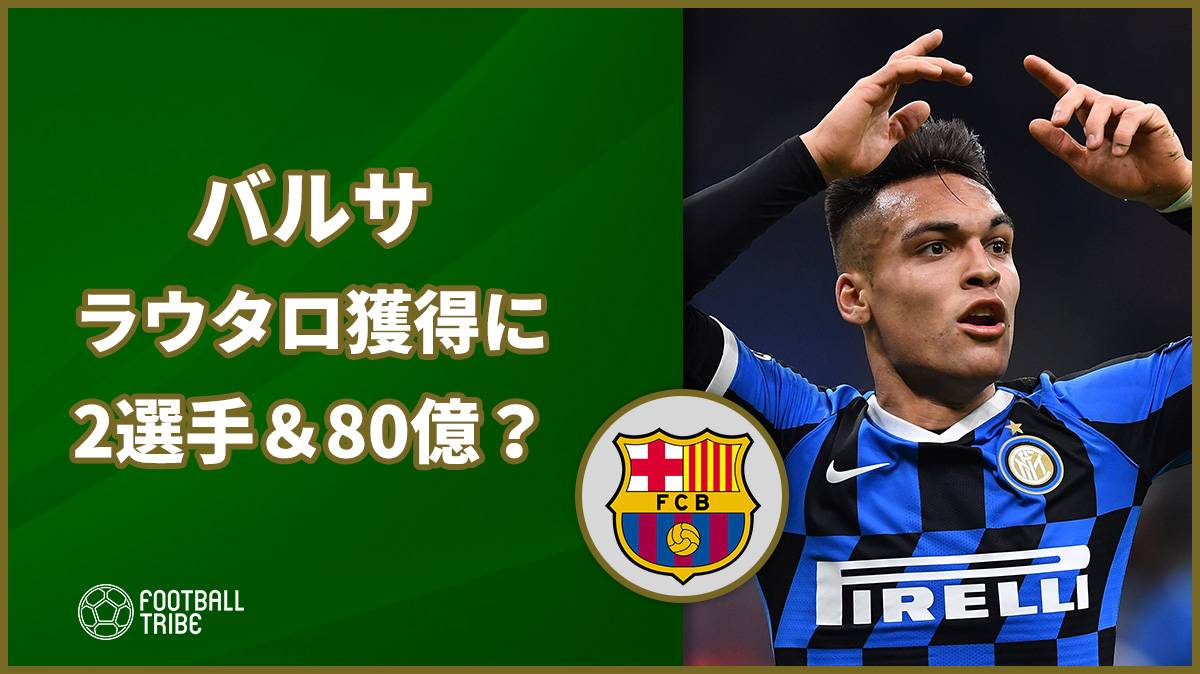 バルサ
ラウタロ獲得に
2選手＆80億？

FCB

FOOTBALL TRIBE

PIRELLI